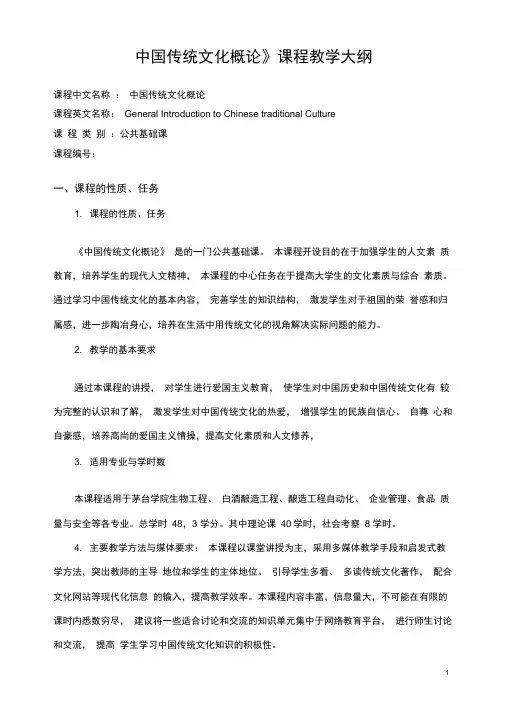 中国传统文化概论》课程教学大纲

课程中文名称 ： 中国传统文化概论

课程英文名称： General Introduction to Chinese traditional Culture

课 程 类 别 ：公共基础课

课程编号：

一、课程的性质、任务

1. 课程的性质、任务

《中国传统文化概论》 是的一门公共基础课。 本课程开设目的在于加强学生的人文素 质教育，培养学生的现代人文精神， 本课程的中心任务在于提高大学生的文化素质与综合 素质。通过学习中国传统文化的基本内容， 完善学生的知识结构， 激发学生对于祖国的荣 誉感和归属感，进一步陶冶身心，培养在生活中用传统文化的视角解决实际问题的能力。

2. 教学的基本要求

通过本课程的讲授， 对学生进行爱国主义教育， 使学生对中国历史和中国传统文化有 较为完整的认识和了解， 激发学生对中国传统文化的热爱， 增强学生的民族自信心、 自尊 心和自豪感，培养高尚的爱国主义情操，提高文化素质和人文修养，

3. 适用专业与学时数

本课程适用于茅台学院生物工程、 白酒酿造工程、酿造工程自动化、 企业管理、食品 质量与安全等各专业。总学时 48，3 学分。其中理论课 40 学时，社会考察 8 学时。

4. 主要教学方法与媒体要求： 本课程以课堂讲授为主，采用多媒体教学手段和启发式教学方法，突出教师的主导 地位和学生的主体地位。 引导学生多看、 多读传统文化著作， 配合文化网站等现代化信息 的输入，提高教学效率。本课程内容丰富，信息量大，不可能在有限的课时内悉数穷尽， 建议将一些适合讨论和交流的知识单元集中于网络教育平台， 进行师生讨论和交流， 提高 学生学习中国传统文化知识的积极性。

1